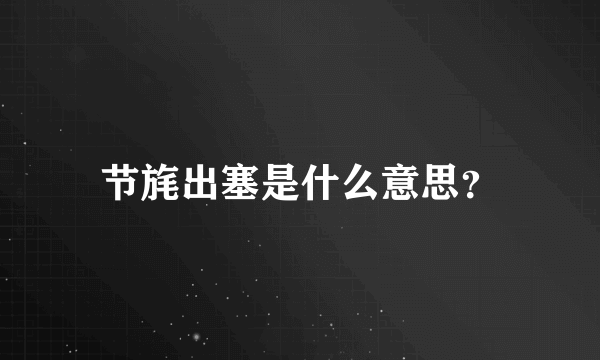 节旄出塞是什么意思？